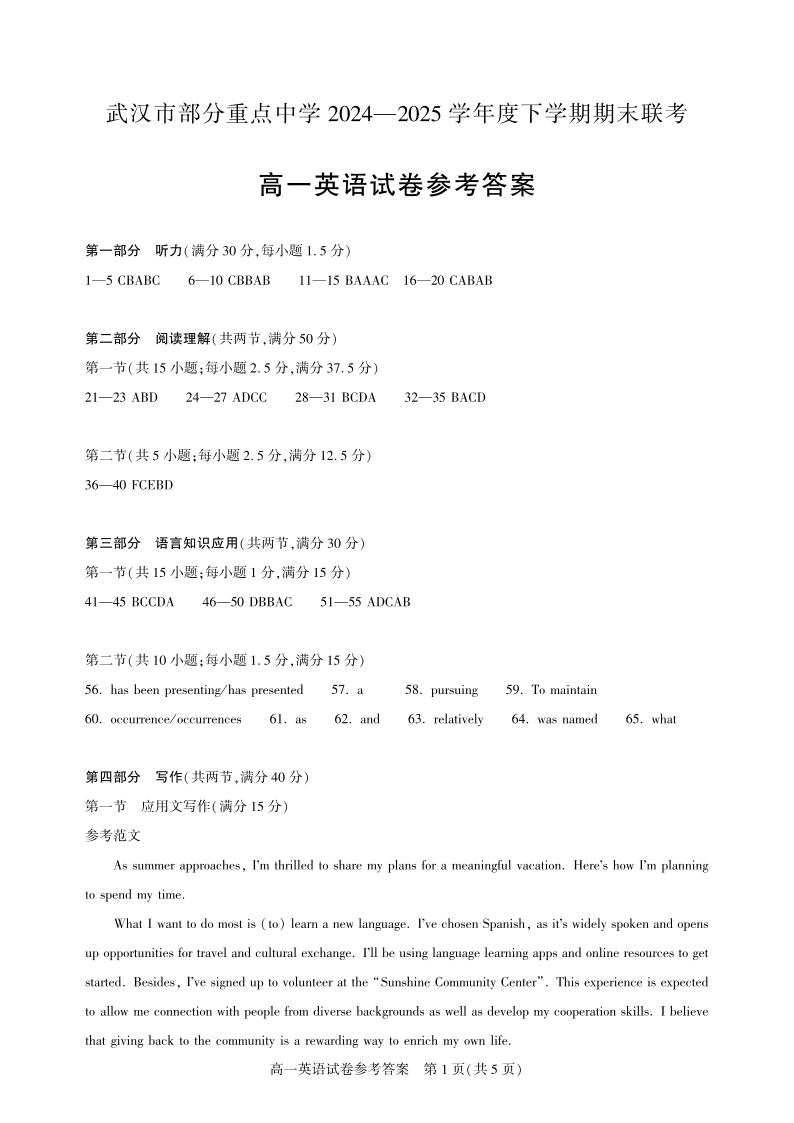 武汉市部分重点中学 2024—2025 学年度下学期期末联考

高一英语试卷参考答案

第一部分　听力(满分 30 分,每小题 1.5 分)

1—5 CBABC　6—10 CBBAB　11—15 BAAAC　16—20 CABAB

第二部分　阅读理解(共两节,满分 50 分)

第一节(共 15 小题;每小题 2.5 分,满分 37.5 分)

21—23 ABD　24—27 ADCC　28—31 BCDA　32—35 BACD

第二节(共 5 小题;每小题 2.5 分,满分 12.5 分)

36—40 FCEBD

第三部分　语言知识应用(共两节,满分 30 分)

第一节(共 15 小题;每小题 1 分,满分 15 分)

41—45 BCCDA　46—50 DBBAC　51—55 ADCAB

第二节(共 10 小题;每小题 1.5 分,满分 15 分)

56. has been presenting/has presented　57. a　58. pursuing　59. To maintain

60. occurrence/occurrences　61. as　62. and　63. relatively　64. was named　65. what

第四部分　写作(共两节,满分 40 分)

第一节　应用文写作(满分 15 分)

参考范文

As summer approaches, I'm thrilled to share my plans for a meaningful vacation. Here's how I'm planning to spend my time.

What I want to do most is (to) learn a new language. I've chosen Spanish, as it's widely spoken and opens up opportunities for travel and cultural exchange. I'll be using language learning apps and online resources to get started. Besides, I've signed up to volunteer at the "Sunshine Community Center". This experience is expected to allow me connection with people from diverse backgrounds as well as develop my cooperation skills. I believe that giving back to the community is a rewarding way to enrich my own life.

高一英语试卷参考答案　第 1 页(共 5 页)